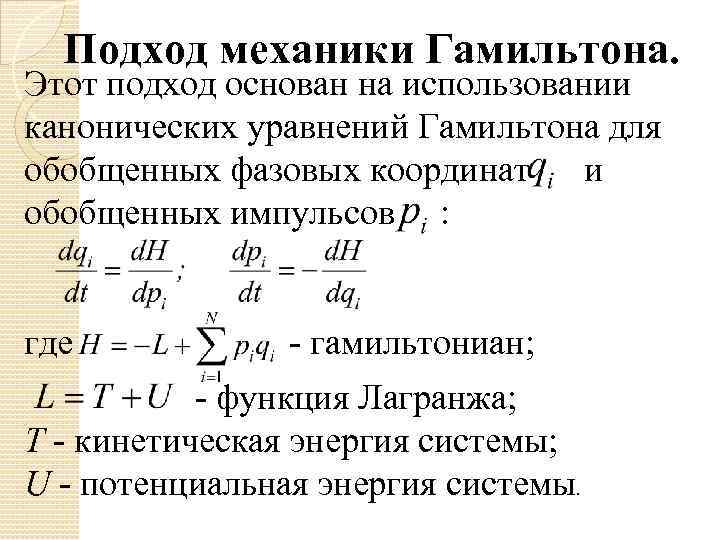 Подход механики Гамильтона.

Этот подход основан на использовании канонических уравнений Гамильтона для обобщенных фазовых координат $q_i$ и обобщенных импульсов $p_i$ :

$\frac{dq_i}{dt} = \frac{dH}{dp_i};$ $\frac{dp_i}{dt} = -\frac{dH}{dq_i}$

где $H = -L + \sum_{i=1}^{N} p_i q_i$ - гамильтониан;

$L = T + U$ - функция Лагранжа;

$T$ - кинетическая энергия системы;

$U$ - потенциальная энергия системы.